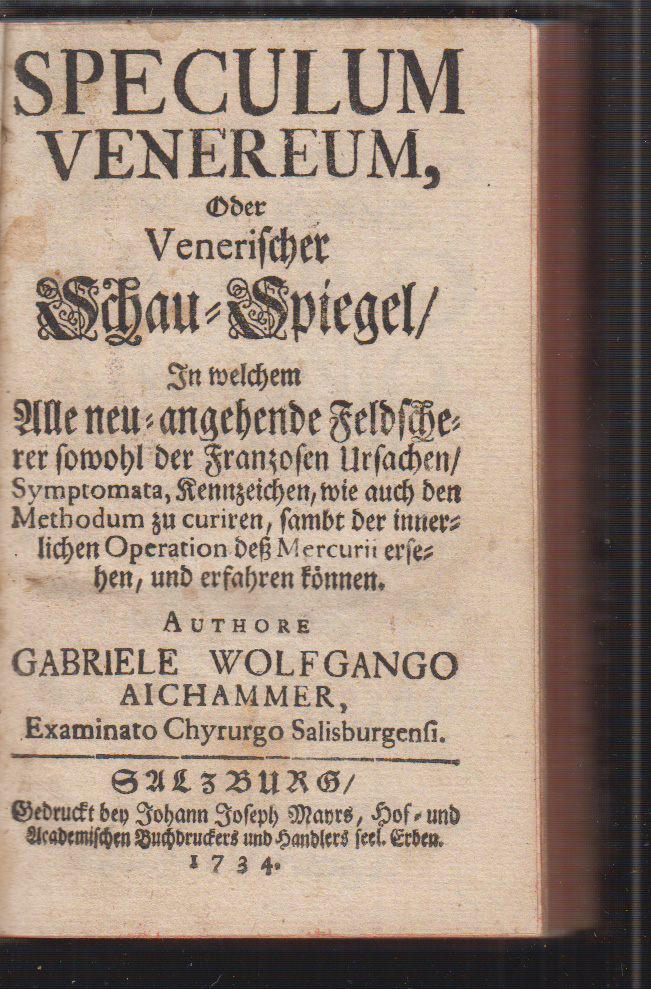 SPECULUM VENEREUM,

Oder

Venerischer

Schau-Spiegel/

In welchem

Alle neu-angehende Feldscherer sowohl der Franzosen Ursachen/ Symptomata, Kennzeichen, wie auch den Methodum zu curiren, sambt der innerlichen Operation deß Mercurii ersehen, und erfahren können.

AUTHORE

GABRIELE WOLFGANGO AICHAMMER,

Examinato Chyrurgo Salisburgensi.

SALZBURG/

Gedruckt bey Johann Joseph Mayrs, Hof- und Academischen Buchdruckers und Handlers seel. Erben.

1734.